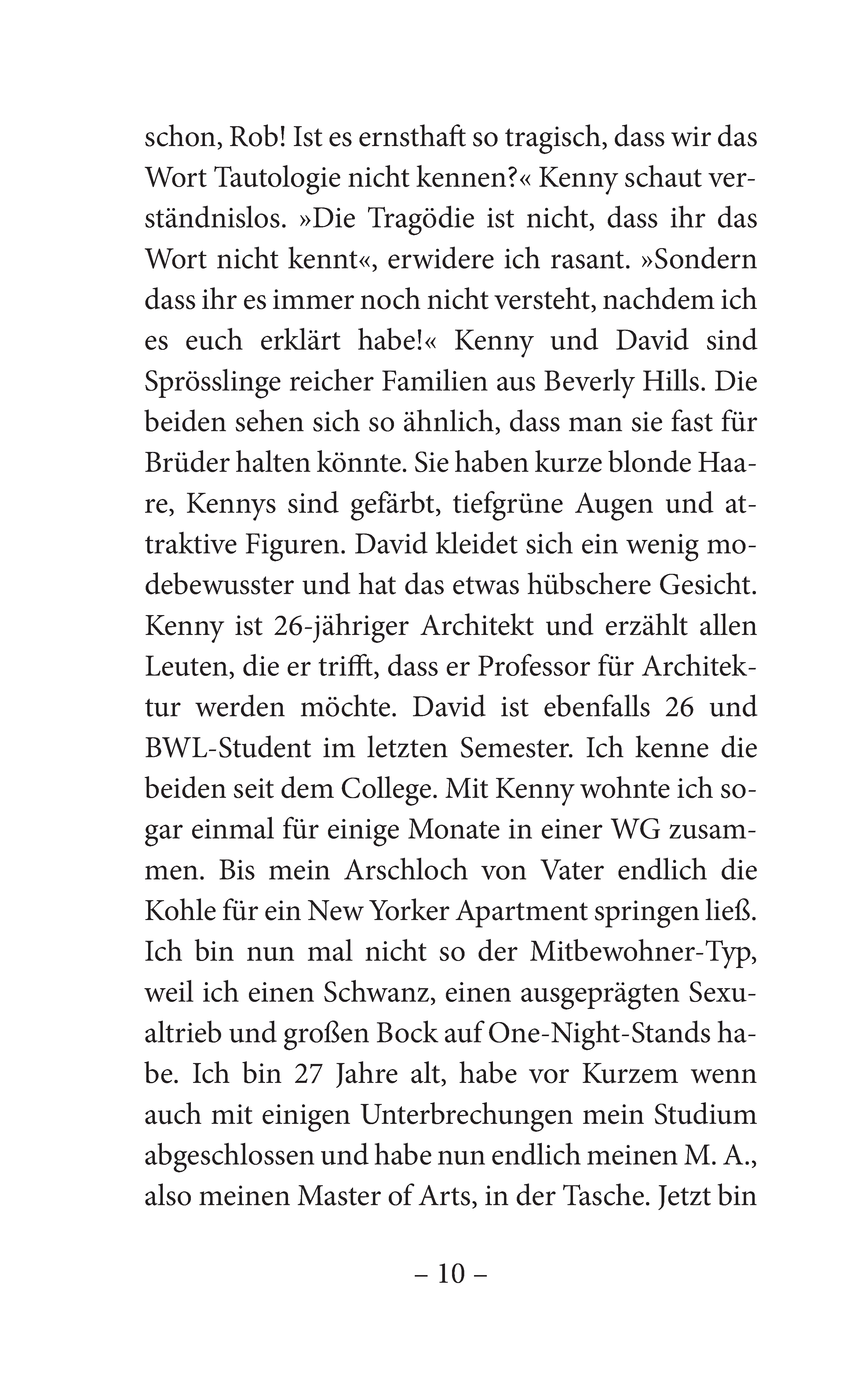 schon, Rob! Ist es ernsthaft so tragisch, dass wir das Wort Tautologie nicht kennen?« Kenny schaut verständnislos. »Die Tragödie ist nicht, dass ihr das Wort nicht kennt«, erwidere ich rasant. »Sondern dass ihr es immer noch nicht versteht, nachdem ich es euch erklärt habe!« Kenny und David sind Sprösslinge reicher Familien aus Beverly Hills. Die beiden sehen sich so ähnlich, dass man sie fast für Brüder halten könnte. Sie haben kurze blonde Haare, Kennys sind gefärbt, tiefgrüne Augen und attraktive Figuren. David kleidet sich ein wenig modebewusster und hat das etwas hübschere Gesicht. Kenny ist 26-jähriger Architekt und erzählt allen Leuten, die er trifft, dass er Professor für Architektur werden möchte. David ist ebenfalls 26 und BWL-Student im letzten Semester. Ich kenne die beiden seit dem College. Mit Kenny wohnte ich sogar einmal für einige Monate in einer WG zusammen. Bis mein Arschloch von Vater endlich die Kohle für ein New Yorker Apartment springen ließ. Ich bin nun mal nicht so der Mitbewohner-Typ, weil ich einen Schwanz, einen ausgeprägten Sexualtrieb und großen Bock auf One-Night-Stands habe. Ich bin 27 Jahre alt, habe vor Kurzem wenn auch mit einigen Unterbrechungen mein Studium abgeschlossen und habe nun endlich meinen M. A., also meinen Master of Arts, in der Tasche. Jetzt bin

– 10 –